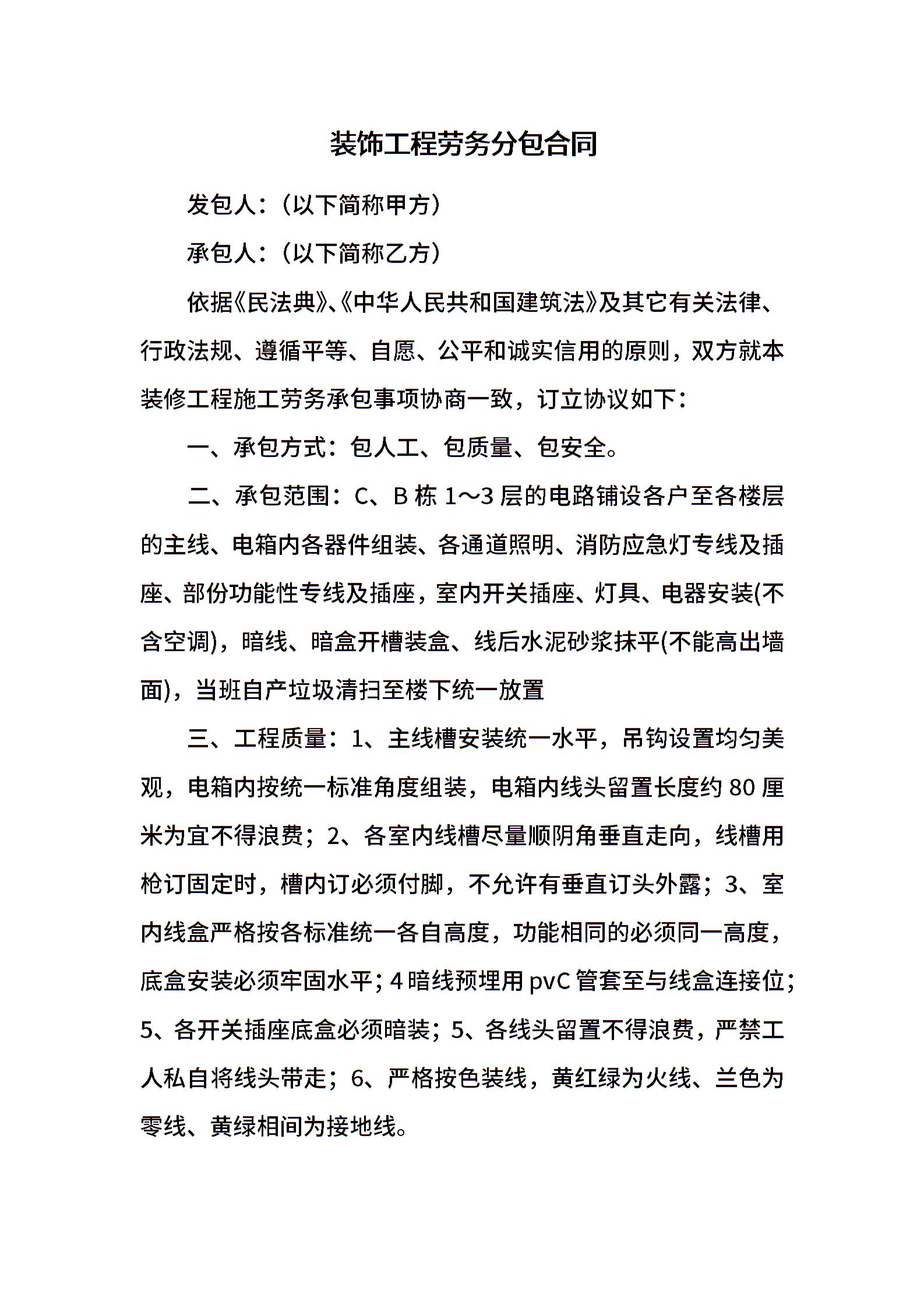 装饰工程劳务分包合同

发包人:(以下简称甲方)

承包人:(以下简称乙方)

依据《民法典》、《中华人民共和国建筑法》及其它有关法律、行政法规、遵循平等、自愿、公平和诚实信用的原则，双方就本装修工程施工劳务承包事项协商一致，订立协议如下:

一、承包方式:包人工、包质量、包安全。

二、承包范围:C、B 栋 1～3 层的电路铺设各户至各楼层的主线、电箱内各器件组装、各通道照明、消防应急灯专线及插座、部份功能性专线及插座，室内开关插座、灯具、电器安装(不含空调)，暗线、暗盒开槽装盒、线后水泥砂浆抹平(不能高出墙面)，当班自产垃圾清扫至楼下统一放置

三、工程质量:1、主线槽安装统一水平，吊钩设置均匀美观，电箱内按统一标准角度组装，电箱内线头留置长度约 80 厘米为宜不得浪费;2、各室内线槽尽量顺阴角垂直走向，线槽用枪订固定时，槽内订必须付脚，不允许有垂直订头外露;3、室内线盒严格按各标准统一各自高度，功能相同的必须同一高度，底盒安装必须牢固水平;4 暗线预埋用 pvC 管套至与线盒连接位;5、各开关插座底盒必须暗装;5、各线头留置不得浪费，严禁工人私自将线头带走;6、严格按色装线，黄红绿为火线、兰色为零线、黄绿相间为接地线。